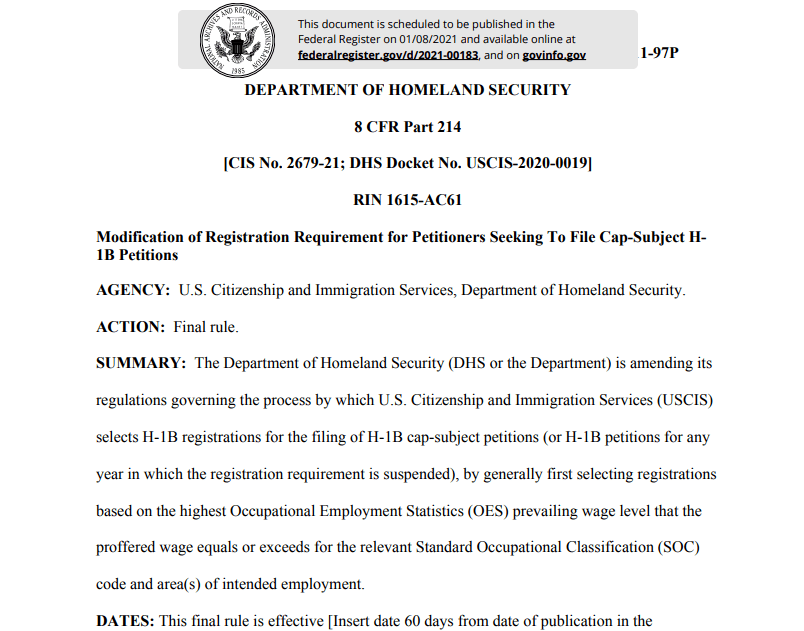 NATIONAL ARCHIVES AND RECORDS ADMINISTRATION 1985

This document is scheduled to be published in the Federal Register on 01/08/2021 and available online at federalregister.gov/d/2021-00183, and on govinfo.gov

1-97P

DEPARTMENT OF HOMELAND SECURITY

8 CFR Part 214

[CIS No. 2679-21; DHS Docket No. USCIS-2020-0019]

RIN 1615-AC61

Modification of Registration Requirement for Petitioners Seeking To File Cap-Subject H-1B Petitions

AGENCY: U.S. Citizenship and Immigration Services, Department of Homeland Security.

ACTION: Final rule.

SUMMARY: The Department of Homeland Security (DHS or the Department) is amending its regulations governing the process by which U.S. Citizenship and Immigration Services (USCIS) selects H-1B registrations for the filing of H-1B cap-subject petitions (or H-1B petitions for any year in which the registration requirement is suspended), by generally first selecting registrations based on the highest Occupational Employment Statistics (OES) prevailing wage level that the proffered wage equals or exceeds for the relevant Standard Occupational Classification (SOC) code and area(s) of intended employment.

DATES: This final rule is effective [Insert date 60 days from date of publication in the